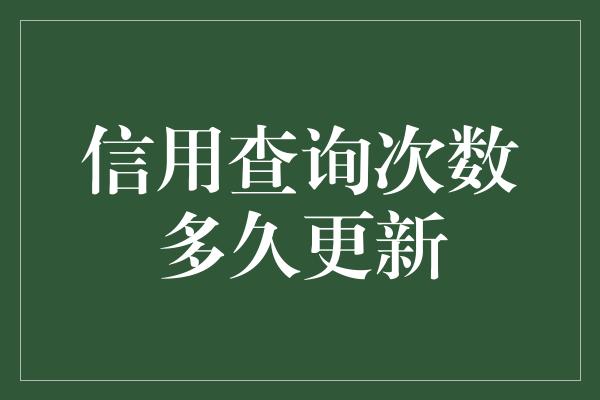 信用查询次数
多久更新